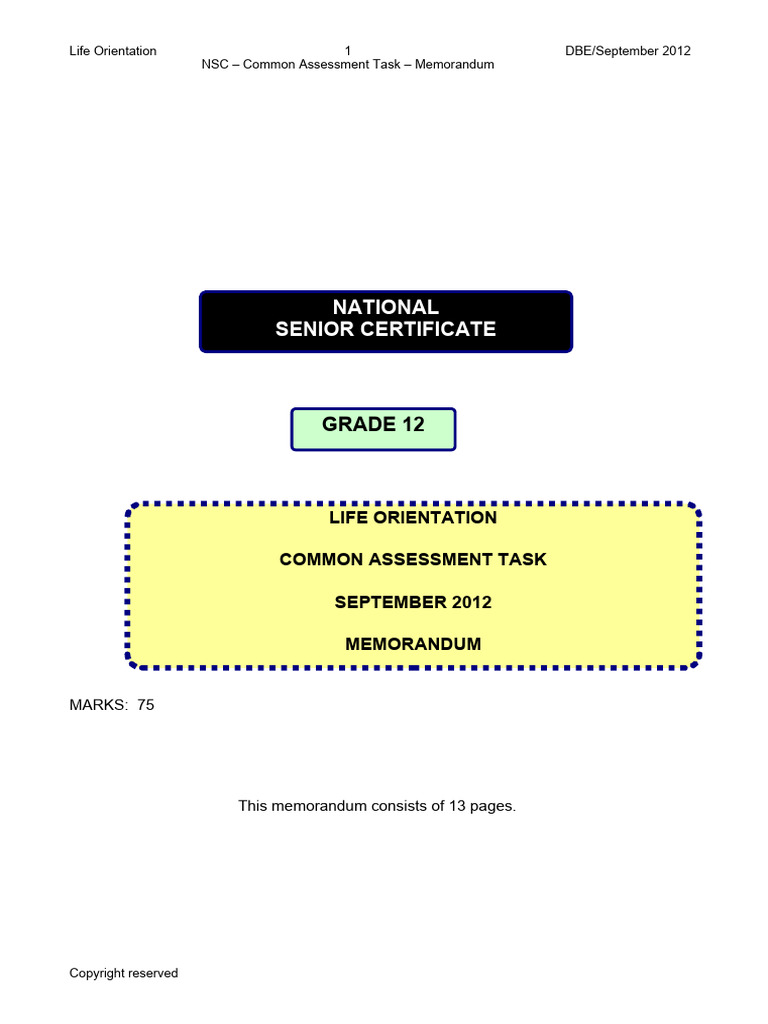 Life Orientation 1 DBE/September 2012
NSC – Common Assessment Task – Memorandum

NATIONAL
SENIOR CERTIFICATE

GRADE 12

LIFE ORIENTATION

COMMON ASSESSMENT TASK

SEPTEMBER 2012

MEMORANDUM

MARKS: 75

This memorandum consists of 13 pages.

Copyright reserved